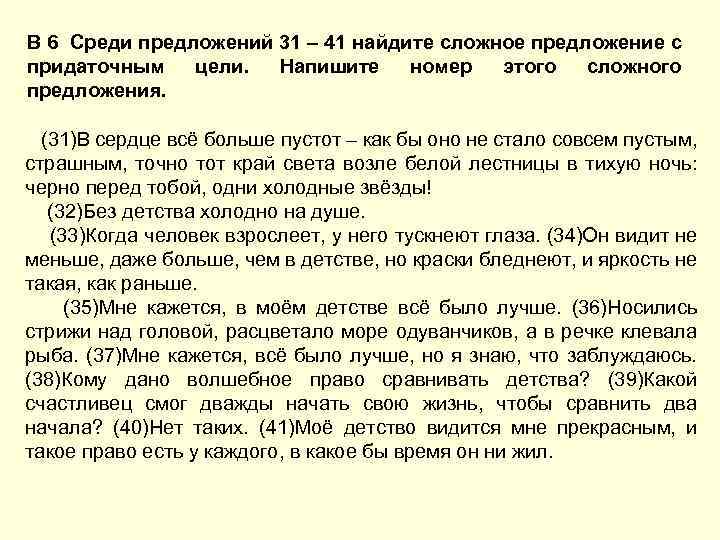 В 6 Среди предложений 31 – 41 найдите сложное предложение с придаточным цели. Напишите номер этого сложного предложения.

(31)В сердце всё больше пустот – как бы оно не стало совсем пустым, страшным, точно тот край света возле белой лестницы в тихую ночь: черно перед тобой, одни холодные звёзды!

(32)Без детства холодно на душе.

(33)Когда человек взрослеет, у него тускнеют глаза. (34)Он видит не меньше, даже больше, чем в детстве, но краски бледнеют, и яркость не такая, как раньше.

(35)Мне кажется, в моём детстве всё было лучше. (36)Носились стрижи над головой, расцветало море одуванчиков, а в речке клевала рыба. (37)Мне кажется, всё было лучше, но я знаю, что заблуждаюсь. (38)Кому дано волшебное право сравнивать детства? (39)Какой счастливец смог дважды начать свою жизнь, чтобы сравнить два начала? (40)Нет таких. (41)Моё детство видится мне прекрасным, и такое право есть у каждого, в какое бы время он ни жил.